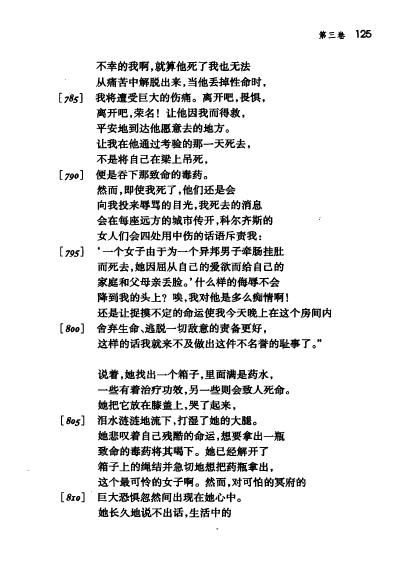 第三卷 125

不幸的我啊，就算他死了我也无法
从痛苦中解脱出来，当他丢掉性命时，
[785] 我将遭受巨大的伤痛。离开吧，畏惧，
离开吧，荣名！让他因我而得救，
平安地到达他愿意去的地方。
让我在他通过考验的那一天死去，
不是将自己在梁上吊死，
[790] 便是吞下那致命的毒药。
然而，即使我死了，他们还是会
向我投来辱骂的目光，我死去的消息
会在每座远方的城市传开，科尔齐斯的
女人们会四处用中伤的话语斥责我：
[795] '一个女子由于为一个异邦男子牵肠挂肚
而死去，她因屈从自己的爱欲而给自己的
家庭和父母亲丢脸。'什么样的侮辱不会
降到我的头上？唉，我对他是多么痴情啊！
还是让捉摸不定的命运使我今天晚上在这个房间内
[800] 舍弃生命、逃脱一切敌意的责备更好，
这样的话我就来不及做出这件不名誉的耻事了。"

说着，她找出一个箱子，里面满是药水，
一些有着治疗功效，另一些则会致人死命。
她把它放在膝盖上，哭了起来，
[805] 泪水涟涟地流下，打湿了她的大腿。
她悲叹着自己残酷的命运，想要拿出一瓶
致命的毒药将其喝下。她已经解开了
箱子上的绳结并急切地想把药瓶拿出，
这个最可怜的女子啊。然而，对可怕的冥府的
[810] 巨大恐惧忽然间出现在她心中。
她长久地说不出话，生活中的